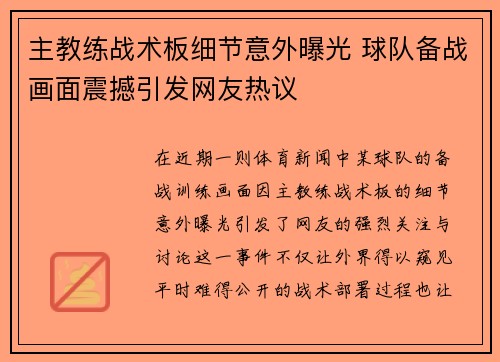 主教练战术板细节意外曝光 球队备战画面震撼引发网友热议

在近期一则体育新闻中某球队的备战训练画面因主教练战术板的细节意外曝光引发了网友的强烈关注与讨论这一事件不仅让外界得以窥见平时难得公开的战术部署过程也让